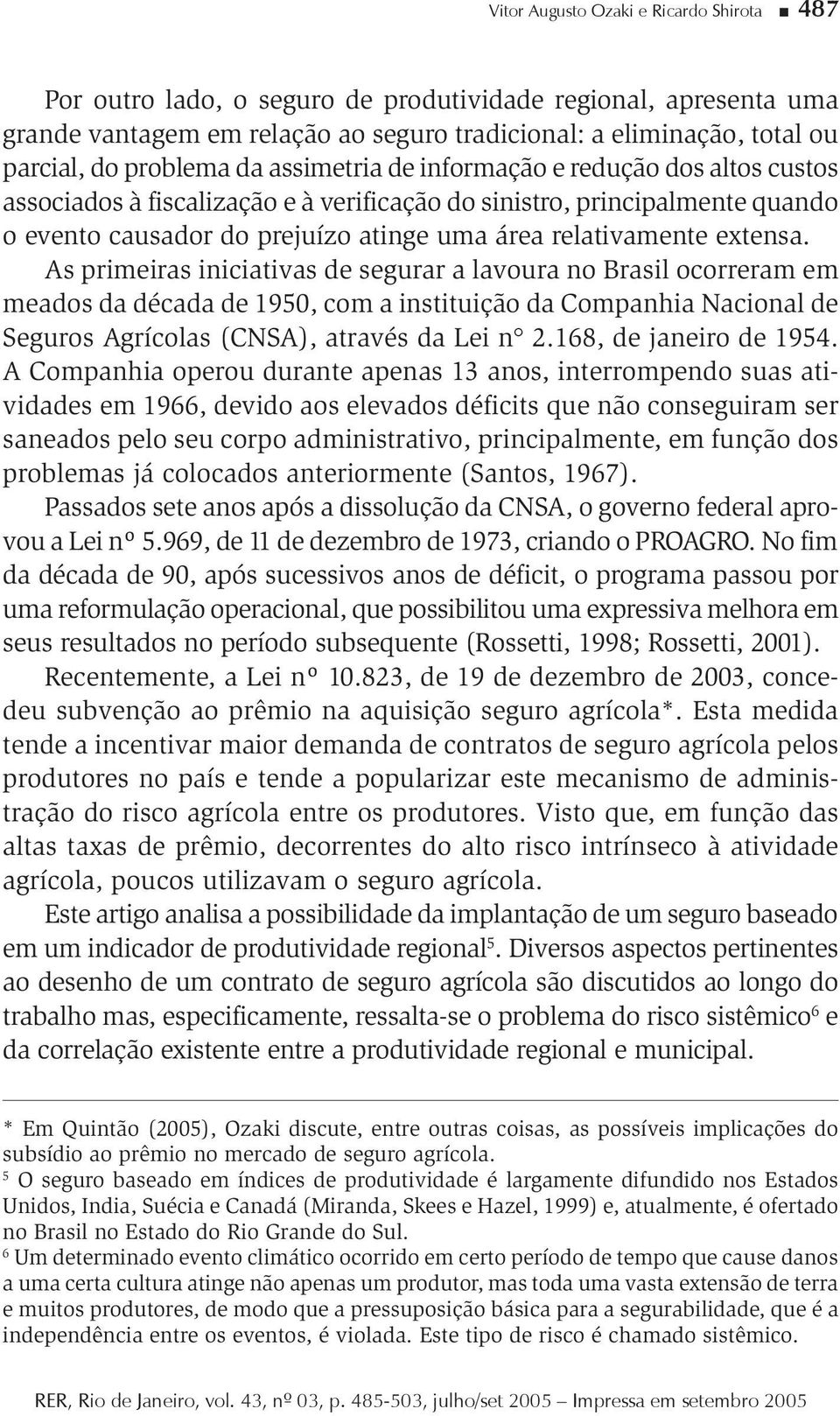 Vitor Augusto Ozaki e Ricardo Shirota ■ 487

Por outro lado, o seguro de produtividade regional, apresenta uma grande vantagem em relação ao seguro tradicional: a eliminação, total ou parcial, do problema da assimetria de informação e redução dos altos custos associados à fiscalização e à verificação do sinistro, principalmente quando o evento causador do prejuízo atinge uma área relativamente extensa.

As primeiras iniciativas de segurar a lavoura no Brasil ocorreram em meados da década de 1950, com a instituição da Companhia Nacional de Seguros Agrícolas (CNSA), através da Lei n° 2.168, de janeiro de 1954. A Companhia operou durante apenas 13 anos, interrompendo suas atividades em 1966, devido aos elevados déficits que não conseguiram ser saneados pelo seu corpo administrativo, principalmente, em função dos problemas já colocados anteriormente (Santos, 1967).

Passados sete anos após a dissolução da CNSA, o governo federal aprovou a Lei nº 5.969, de 11 de dezembro de 1973, criando o PROAGRO. No fim da década de 90, após sucessivos anos de déficit, o programa passou por uma reformulação operacional, que possibilitou uma expressiva melhora em seus resultados no período subsequente (Rossetti, 1998; Rossetti, 2001).

Recentemente, a Lei nº 10.823, de 19 de dezembro de 2003, concedeu subvenção ao prêmio na aquisição seguro agrícola*. Esta medida tende a incentivar maior demanda de contratos de seguro agrícola pelos produtores no país e tende a popularizar este mecanismo de administração do risco agrícola entre os produtores. Visto que, em função das altas taxas de prêmio, decorrentes do alto risco intrínseco à atividade agrícola, poucos utilizavam o seguro agrícola.

Este artigo analisa a possibilidade da implantação de um seguro baseado em um indicador de produtividade regional$^5$. Diversos aspectos pertinentes ao desenho de um contrato de seguro agrícola são discutidos ao longo do trabalho mas, especificamente, ressalta-se o problema do risco sistêmico$^6$ e da correlação existente entre a produtividade regional e municipal.

* Em Quintão (2005), Ozaki discute, entre outras coisas, as possíveis implicações do subsídio ao prêmio no mercado de seguro agrícola.
$^5$ O seguro baseado em índices de produtividade é largamente difundido nos Estados Unidos, India, Suécia e Canadá (Miranda, Skees e Hazel, 1999) e, atualmente, é ofertado no Brasil no Estado do Rio Grande do Sul.
$^6$ Um determinado evento climático ocorrido em certo período de tempo que cause danos a uma certa cultura atinge não apenas um produtor, mas toda uma vasta extensão de terra e muitos produtores, de modo que a pressuposição básica para a segurabilidade, que é a independência entre os eventos, é violada. Este tipo de risco é chamado sistêmico.

RER, Rio de Janeiro, vol. 43, nº 03, p. 485-503, julho/set 2005 – Impressa em setembro 2005